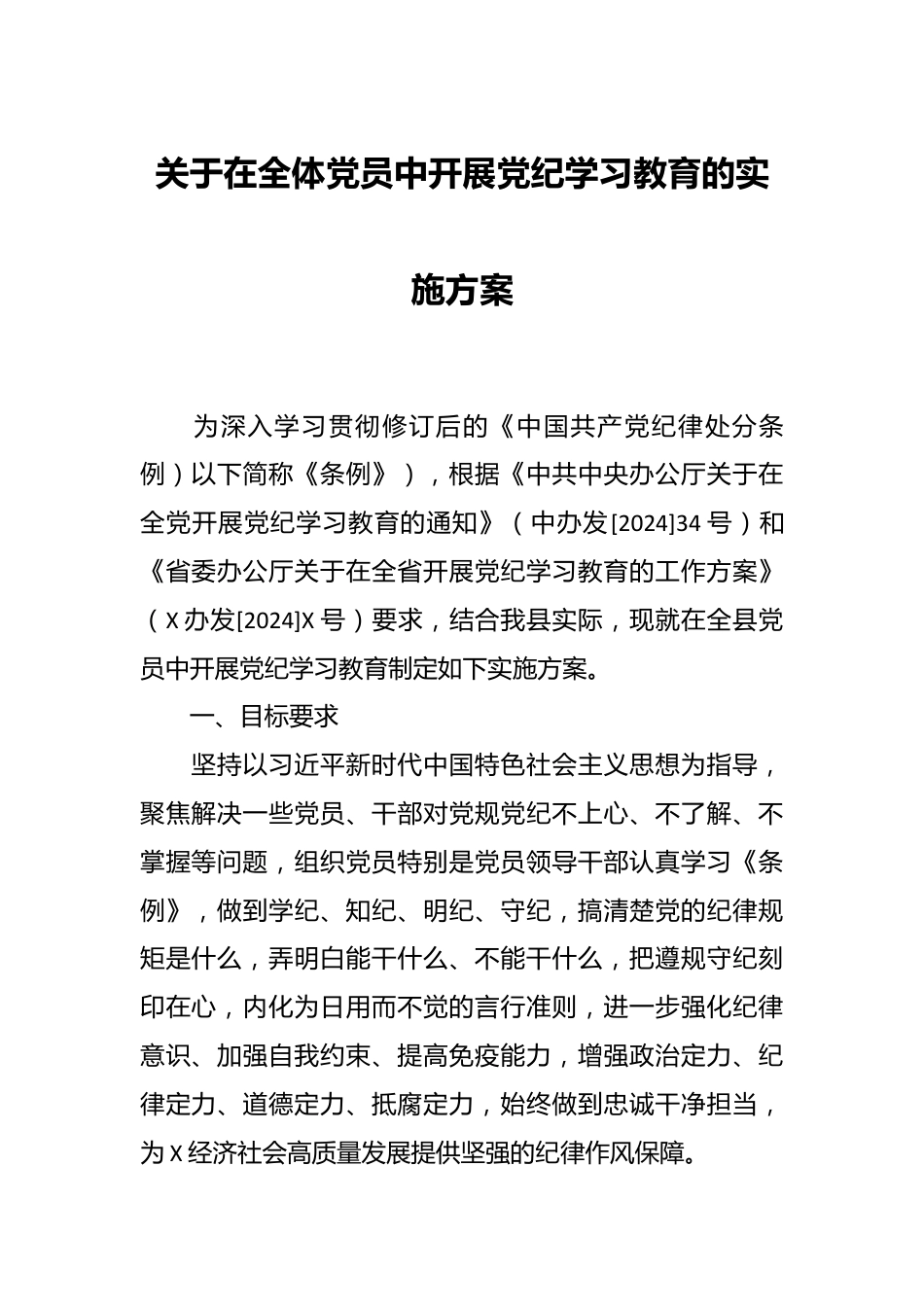 关于在全体党员中开展党纪学习教育的实施方案

为深入学习贯彻修订后的《中国共产党纪律处分条例）以下简称《条例》），根据《中共中央办公厅关于在全党开展党纪学习教育的通知》（中办发[2024]34号）和《省委办公厅关于在全省开展党纪学习教育的工作方案》（X办发[2024]X号）要求，结合我县实际，现就在全县党员中开展党纪学习教育制定如下实施方案。

一、目标要求

坚持以习近平新时代中国特色社会主义思想为指导，聚焦解决一些党员、干部对党规党纪不上心、不了解、不掌握等问题，组织党员特别是党员领导干部认真学习《条例》，做到学纪、知纪、明纪、守纪，搞清楚党的纪律规矩是什么，弄明白能干什么、不能干什么，把遵规守纪刻印在心，内化为日用而不觉的言行准则，进一步强化纪律意识、加强自我约束、提高免疫能力，增强政治定力、纪律定力、道德定力、抵腐定力，始终做到忠诚干净担当，为X经济社会高质量发展提供坚强的纪律作风保障。